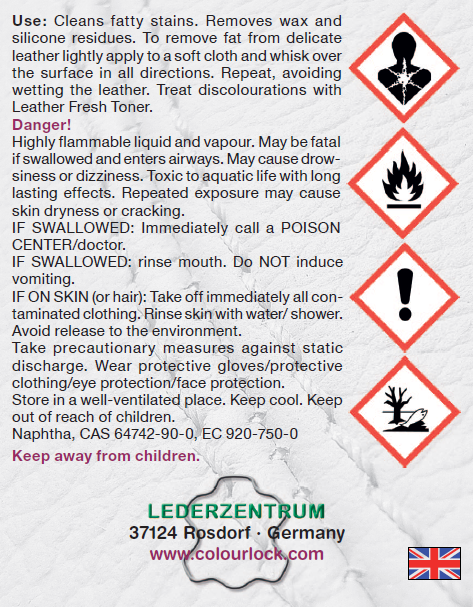 Use: Cleans fatty stains. Removes wax and silicone residues. To remove fat from delicate leather lightly apply to a soft cloth and whisk over the surface in all directions. Repeat, avoiding wetting the leather. Treat discolourations with Leather Fresh Toner.

Danger!

Highly flammable liquid and vapour. May be fatal if swallowed and enters airways. May cause drowsiness or dizziness. Toxic to aquatic life with long lasting effects. Repeated exposure may cause skin dryness or cracking.

IF SWALLOWED: Immediately call a POISON CENTER/doctor.

IF SWALLOWED: rinse mouth. Do NOT induce vomiting.

IF ON SKIN (or hair): Take off immediately all contaminated clothing. Rinse skin with water/ shower.

Avoid release to the environment.

Take precautionary measures against static discharge. Wear protective gloves/protective clothing/eye protection/face protection.

Store in a well-ventilated place. Keep cool. Keep out of reach of children.

Naphtha, CAS 64742-90-0, EC 920-750-0

Keep away from children.

LEDERZENTRUM
37124 Rosdorf · Germany
www.colourlock.com